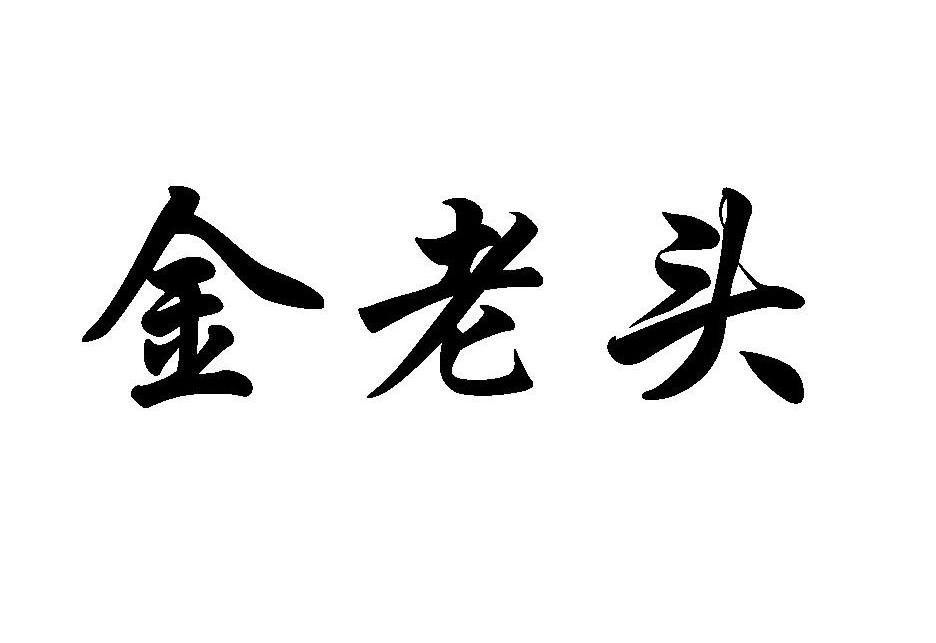 金老头